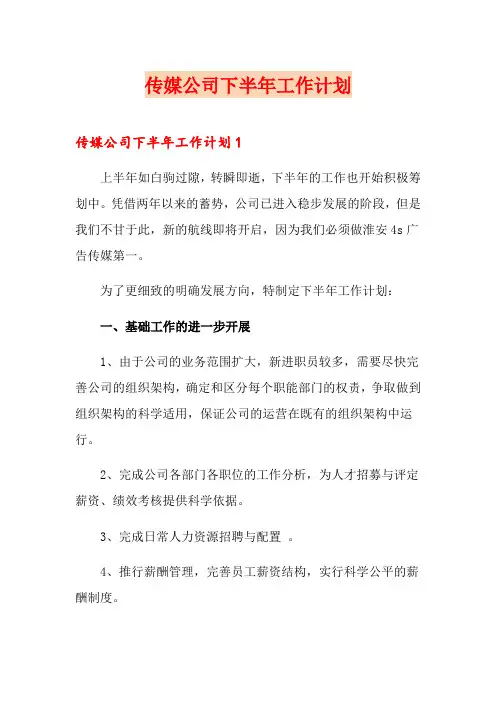 传媒公司下半年工作计划

传媒公司下半年工作计划1

上半年如白驹过隙，转瞬即逝，下半年的工作也开始积极筹划中。凭借两年以来的蓄势，公司已进入稳步发展的阶段，但是我们不甘于此，新的航线即将开启，因为我们必须做淮安4s广告传媒第一。

为了更细致的明确发展方向，特制定下半年工作计划：

一、基础工作的进一步开展

1、由于公司的业务范围扩大，新进职员较多，需要尽快完善公司的组织架构，确定和区分每个职能部门的权责，争取做到组织架构的科学适用，保证公司的运营在既有的组织架构中运行。

2、完成公司各部门各职位的工作分析，为人才招募与评定薪资、绩效考核提供科学依据。

3、完成日常人力资源招聘与配置 。

4、推行薪酬管理，完善员工薪资结构，实行科学公平的薪酬制度。